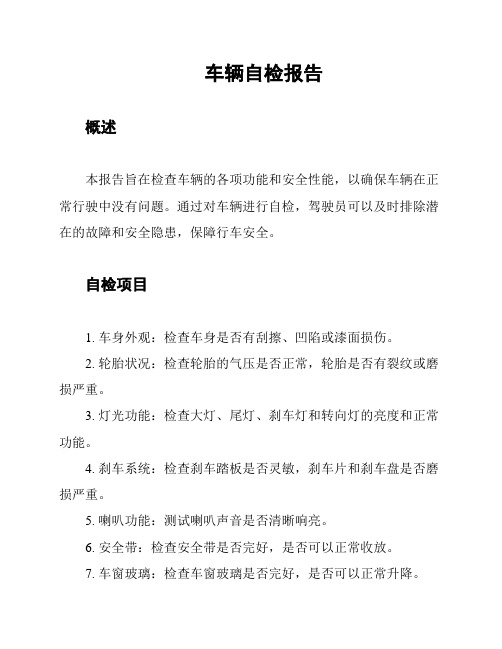 车辆自检报告

概述

本报告旨在检查车辆的各项功能和安全性能，以确保车辆在正常行驶中没有问题。通过对车辆进行自检，驾驶员可以及时排除潜在的故障和安全隐患，保障行车安全。

自检项目

1. 车身外观：检查车身是否有刮擦、凹陷或漆面损伤。

2. 轮胎状况：检查轮胎的气压是否正常，轮胎是否有裂纹或磨损严重。

3. 灯光功能：检查大灯、尾灯、刹车灯和转向灯的亮度和正常功能。

4. 刹车系统：检查刹车踏板是否灵敏，刹车片和刹车盘是否磨损严重。

5. 喇叭功能：测试喇叭声音是否清晰响亮。

6. 安全带：检查安全带是否完好，是否可以正常收放。

7. 车窗玻璃：检查车窗玻璃是否完好，是否可以正常升降。